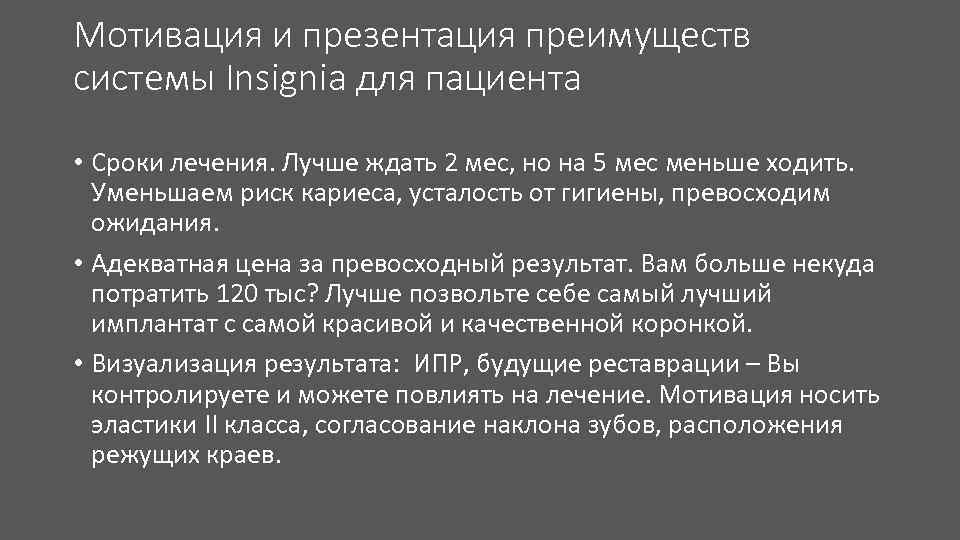 Мотивация и презентация преимуществ системы Insignia для пациента

• Сроки лечения. Лучше ждать 2 мес, но на 5 мес меньше ходить. Уменьшаем риск кариеса, усталость от гигиены, превосходим ожидания.

• Адекватная цена за превосходный результат. Вам больше некуда потратить 120 тыс? Лучше позвольте себе самый лучший имплантат с самой красивой и качественной коронкой.

• Визуализация результата: ИПР, будущие реставрации – Вы контролируете и можете повлиять на лечение. Мотивация носить эластики II класса, согласование наклона зубов, расположения режущих краев.